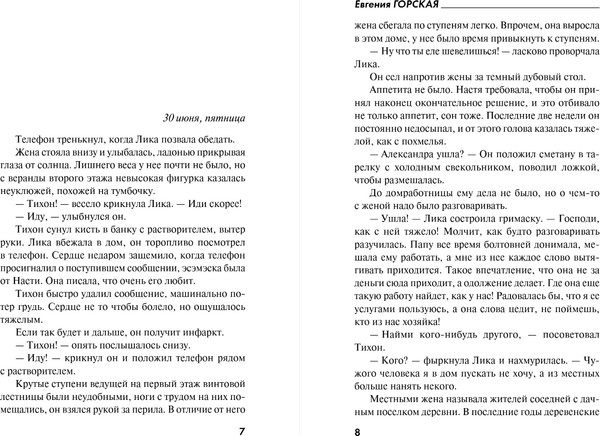 30 июня, пятница

Телефон тренькнул, когда Лика позвала обедать.

Жена стояла внизу и улыбалась, ладонью прикрывая глаза от солнца. Лишнего веса у нее почти не было, но с веранды второго этажа невысокая фигурка казалась неуклюжей, похожей на тумбочку.

— Тихон! — весело крикнула Лика. — Иди скорее!

— Иду, — улыбнулся он.

Тихон сунул кисть в банку с растворителем, вытер руки. Лика вбежала в дом, он торопливо посмотрел в телефон. Сердце недаром защемило, когда телефон просигналил о поступившем сообщении, эсэмэска была от Насти. Она писала, что очень его любит.

Тихон быстро удалил сообщение, машинально потер грудь. Сердце не то чтобы болело, но ощущалось тяжелым.

Если так будет и дальше, он получит инфаркт.

— Тихон! — опять послышалось снизу.

— Иду! — крикнул он и положил телефон рядом с растворителем.

Крутые ступени ведущей на первый этаж винтовой лестницы были неудобными, ноги с трудом на них помещались, он взялся рукой за перила. В отличие от него

7

Евгения ГОРСКАЯ

жена сбегала по ступеням легко. Впрочем, она выросла в этом доме, у нее было время привыкнуть к ступеням.

— Ну что ты еле шевелишься! — ласково проворчала Лика.

Он сел напротив жены за темный дубовый стол.

Аппетита не было. Настя требовала, чтобы он принял наконец окончательное решение, и это отбивало не только аппетит, сон тоже. Последние две недели он постоянно недосыпал, и от этого голова казалась тяжелой, как с похмелья.

— Александра ушла? — Он положил сметану в тарелку с холодным свекольником, поводил ложкой, чтобы размешалась.

До домработницы ему дела не было, но о чем-то с женой надо было разговаривать.

— Ушла! — Лика состроила гримаску. — Господи, как с ней тяжело! Молчит, как будто разговаривать разучилась. Папу все время болтовней донимала, мешала ему работать, а мне из нее каждое слово вытягивать приходится. Такое впечатление, что она не за деньги сюда приходит, а одолжение делает. Где она еще такую работу найдет, как у нас! Радовалась бы, что я ее услугами пользуюсь, а она слова цедит, не поймешь, кто из нас хозяйка!

— Найми кого-нибудь другого, — посоветовал Тихон.

— Кого? — фыркнула Лика и нахмурилась. — Чужого человека я в дом пускать не хочу, а из местных больше нанять некого.

Местными жена называла жителей соседней с дачным поселком деревни. В последние годы деревенские

8